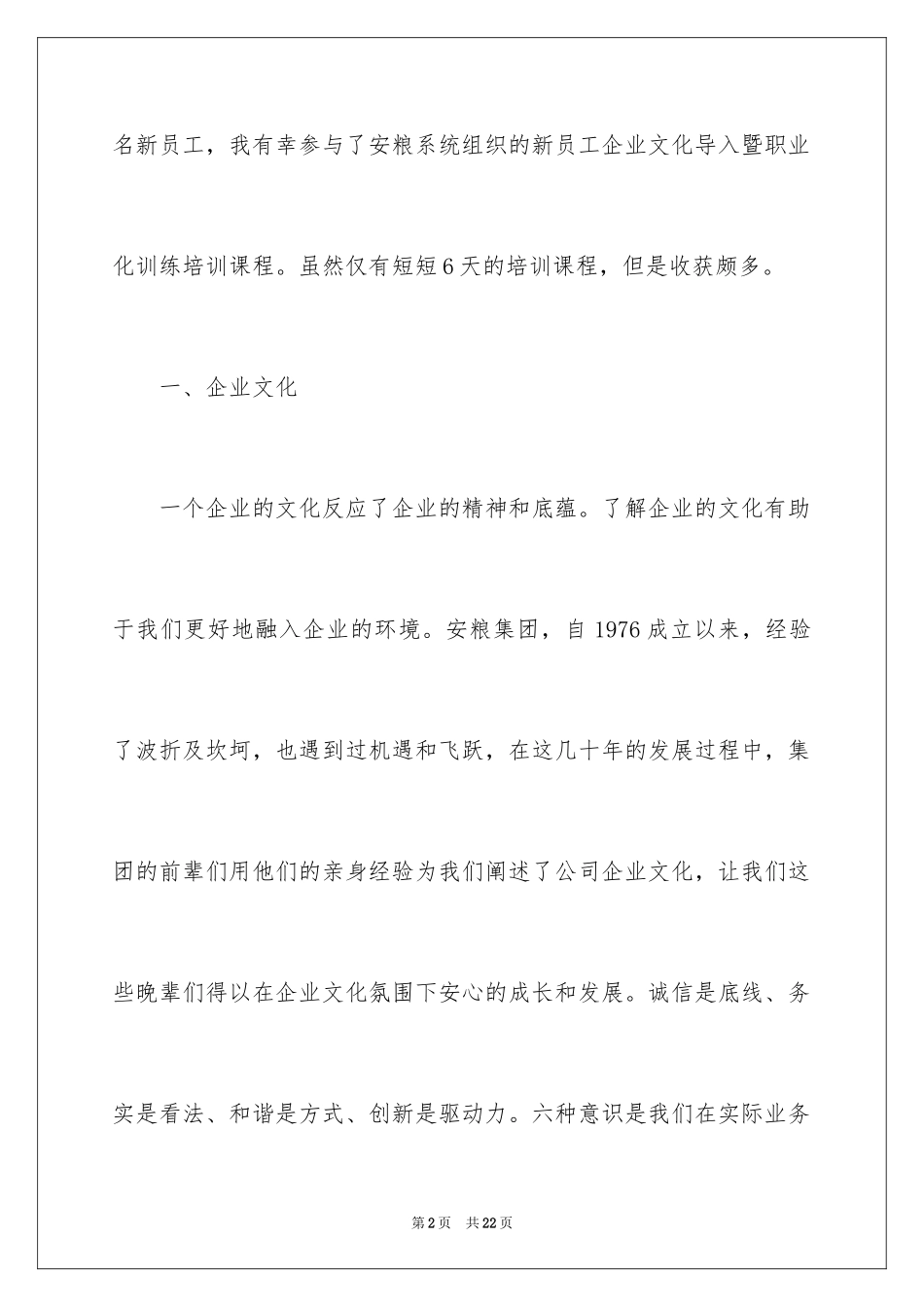 名新员工，我有幸参与了安粮系统组织的新员工企业文化导入暨职业化训练培训课程。虽然仅有短短6天的培训课程，但是收获颇多。

一、企业文化

一个企业的文化反应了企业的精神和底蕴。了解企业的文化有助于我们更好地融入企业的环境。安粮集团，自1976成立以来，经验了波折及坎坷，也遇到过机遇和飞跃，在这几十年的发展过程中，集团的前辈们用他们的亲身经验为我们阐述了公司企业文化，让我们这些晚辈们得以在企业文化氛围下安心的成长和发展。诚信是底线、务实是看法、和谐是方式、创新是驱动力。六种意识是我们在实际业务

第2页 共22页